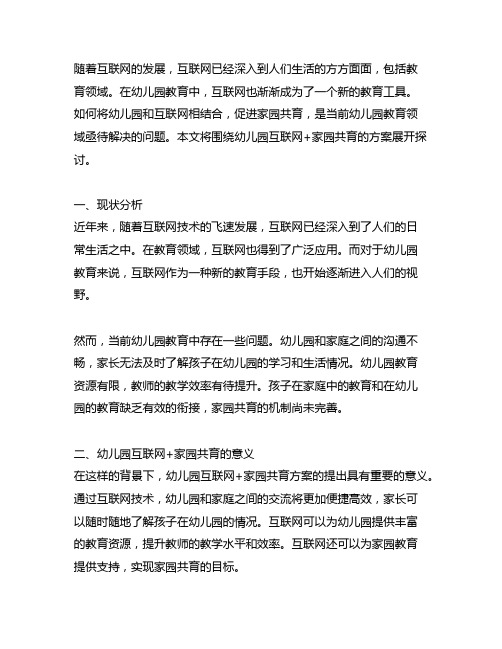 随着互联网的发展，互联网已经深入到人们生活的方方面面，包括教育领域。在幼儿园教育中，互联网也渐渐成为了一个新的教育工具。如何将幼儿园和互联网相结合，促进家园共育，是当前幼儿园教育领域亟待解决的问题。本文将围绕幼儿园互联网+家园共育的方案展开探讨。

一、现状分析
近年来，随着互联网技术的飞速发展，互联网已经深入到了人们的日常生活之中。在教育领域，互联网也得到了广泛应用。而对于幼儿园教育来说，互联网作为一种新的教育手段，也开始逐渐进入人们的视野。

然而，当前幼儿园教育中存在一些问题。幼儿园和家庭之间的沟通不畅，家长无法及时了解孩子在幼儿园的学习和生活情况。幼儿园教育资源有限，教师的教学效率有待提升。孩子在家庭中的教育和在幼儿园的教育缺乏有效的衔接，家园共育的机制尚未完善。

二、幼儿园互联网+家园共育的意义
在这样的背景下，幼儿园互联网+家园共育方案的提出具有重要的意义。通过互联网技术，幼儿园和家庭之间的交流将更加便捷高效，家长可以随时随地了解孩子在幼儿园的情况。互联网可以为幼儿园提供丰富的教育资源，提升教师的教学水平和效率。互联网还可以为家园教育提供支持，实现家园共育的目标。